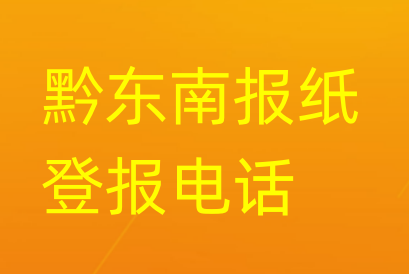 黔东南报纸
登报电话